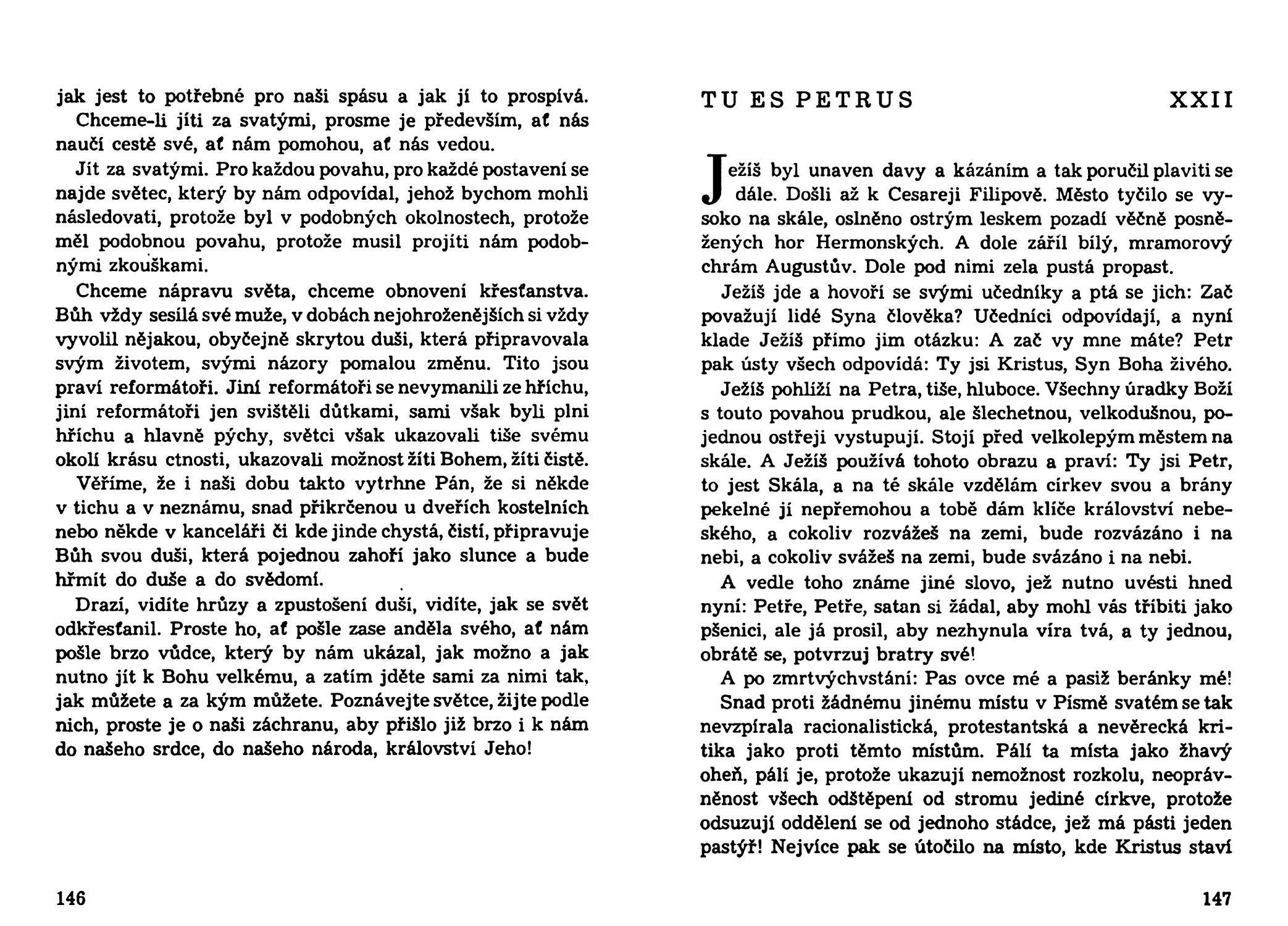 jak jest to potřebné pro naši spásu a jak jí to prospívá.

Chceme-li jíti za svatými, prosme je především, ať nás naučí cestě své, ať nám pomohou, ať nás vedou.

Jít za svatými. Pro každou povahu, pro každé postavení se najde světec, který by nám odpovídal, jehož bychom mohli následovati, protože byl v podobných okolnostech, protože měl podobnou povahu, protože musil projíti nám podobnými zkouškami.

Chceme nápravu světa, chceme obnovení křesťanstva. Bůh vždy sesílá své muže, v dobách nejohroženějších si vždy vyvolil nějakou, obyčejně skrytou duši, která připravovala svým životem, svými názory pomalou změnu. Tito jsou praví reformátoři. Jiní reformátoři se nevymanili ze hříchu, jiní reformátoři jen svištěli důtkami, sami však byli plni hříchu a hlavně pýchy, světci však ukazovali tiše svému okolí krásu ctnosti, ukazovali možnost žíti Bohem, žíti čistě.

Věříme, že i naši dobu takto vytrhne Pán, že si někde v tichu a v neznámu, snad přikrčenou u dveřích kostelních nebo někde v kanceláři či kde jinde chystá, čistí, připravuje Bůh svou duši, která pojednou zahoří jako slunce a bude hřmít do duše a do svědomí.

Drazí, vidíte hrůzy a zpustošení duší, vidíte, jak se svět odkřesťanil. Proste ho, ať pošle zase anděla svého, ať nám pošle brzo vůdce, který by nám ukázal, jak možno a jak nutno jít k Bohu velkému, a zatím jděte sami za nimi tak, jak můžete a za kým můžete. Poznávejte světce, žijte podle nich, proste je o naši záchranu, aby přišlo již brzo i k nám do našeho srdce, do našeho národa, království Jeho!

146

TU ES PETRUS XXII

Ježíš byl unaven davy a kázáním a tak poručil plaviti se dále. Došli až k Cesareji Filipově. Město tyčilo se vysoko na skále, oslněno ostrým leskem pozadí věčně posněžených hor Hermonských. A dole zářil bílý, mramorový chrám Augustův. Dole pod nimi zela pustá propast.

Ježíš jde a hovoří se svými učedníky a ptá se jich: Zač považují lidé Syna člověka? Učedníci odpovídají, a nyní klade Ježíš přímo jim otázku: A zač vy mne máte? Petr pak ústy všech odpovídá: Ty jsi Kristus, Syn Boha živého.

Ježíš pohlíží na Petra, tiše, hluboce. Všechny úradky Boží s touto povahou prudkou, ale šlechetnou, velkodušnou, pojednou ostřeji vystupují. Stojí před velkolepým městem na skále. A Ježíš používá tohoto obrazu a praví: Ty jsi Petr, to jest Skála, a na té skále vzdělám církev svou a brány pekelné jí nepřemohou a tobě dám klíče království nebeského, a cokoliv rozvážeš na zemi, bude rozvázáno i na nebi, a cokoliv svážeš na zemi, bude svázáno i na nebi.

A vedle toho známe jiné slovo, jež nutno uvésti hned nyní: Petře, Petře, satan si žádal, aby mohl vás tříbiti jako pšenici, ale já prosil, aby nezhynula víra tvá, a ty jednou, obrátě se, potvrzuj bratry své!

A po zmrtvýchvstání: Pas ovce mé a pasiž beránky mé!

Snad proti žádnému jinému místu v Písmě svatém se tak nevzpírala racionalistická, protestantská a nevěrecká kritika jako proti těmto místům. Pálí ta místa jako žhavý oheň, pálí je, protože ukazují nemožnost rozkolu, neoprávněnost všech odštěpení od stromu jediné církve, protože odsuzují oddělení se od jednoho stádce, jež má pásti jeden pastýř! Nejvíce pak se útočilo na místo, kde Kristus staví

147